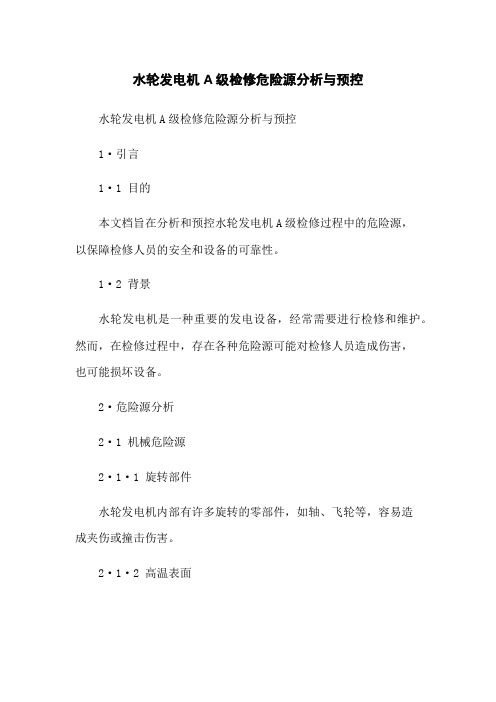 水轮发电机 A 级检修危险源分析与预控

水轮发电机 A 级检修危险源分析与预控

1·引言

1·1 目的

本文档旨在分析和预控水轮发电机 A 级检修过程中的危险源，以保障检修人员的安全和设备的可靠性。

1·2 背景

水轮发电机是一种重要的发电设备，经常需要进行检修和维护。然而，在检修过程中，存在各种危险源可能对检修人员造成伤害，也可能损坏设备。

2·危险源分析

2·1 机械危险源

2·1·1 旋转部件

水轮发电机内部有许多旋转的零部件，如轴、飞轮等，容易造成夹伤或撞击伤害。

2·1·2 高温表面